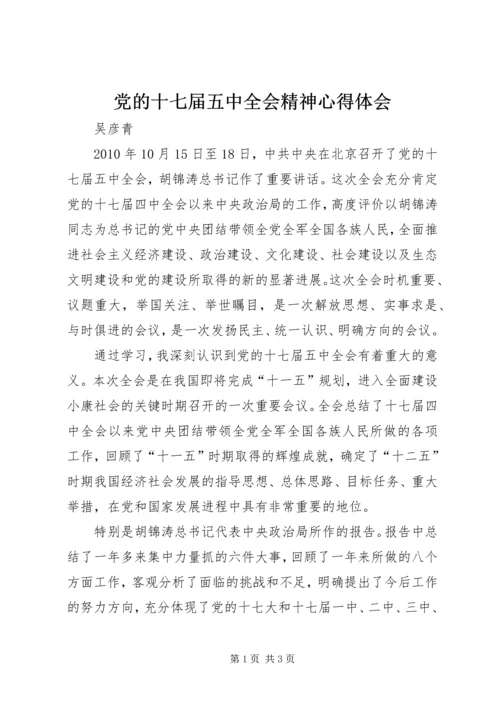 党的十七届五中全会精神心得体会

吴彦青

2010 年 10 月 15 日至 18 日，中共中央在北京召开了党的十七届五中全会，胡锦涛总书记作了重要讲话。这次全会充分肯定党的十七届四中全会以来中央政治局的工作，高度评价以胡锦涛同志为总书记的党中央团结带领全党全军全国各族人民，全面推进社会主义经济建设、政治建设、文化建设、社会建设以及生态文明建设和党的建设所取得的新的显著进展。这次全会时机重要、议题重大，举国关注、举世瞩目，是一次解放思想、实事求是、与时俱进的会议，是一次发扬民主、统一认识、明确方向的会议。

通过学习，我深刻认识到党的十七届五中全会有着重大的意义。本次全会是在我国即将完成“十一五”规划，进入全面建设小康社会的关键时期召开的一次重要会议。全会总结了十七届四中全会以来党中央团结带领全党全军全国各族人民所做的各项工作，回顾了“十一五”时期取得的辉煌成就，确定了“十二五”时期我国经济社会发展的指导思想、总体思路、目标任务、重大举措，在党和国家发展进程中具有非常重要的地位。

特别是胡锦涛总书记代表中央政治局所作的报告。报告中总结了一年多来集中力量抓的六件大事，回顾了一年来所做的八个方面工作，客观分析了面临的挑战和不足，明确提出了今后工作的努力方向，充分体现了党的十七大和十七届一中、二中、三中、

第 1 页 共 3 页